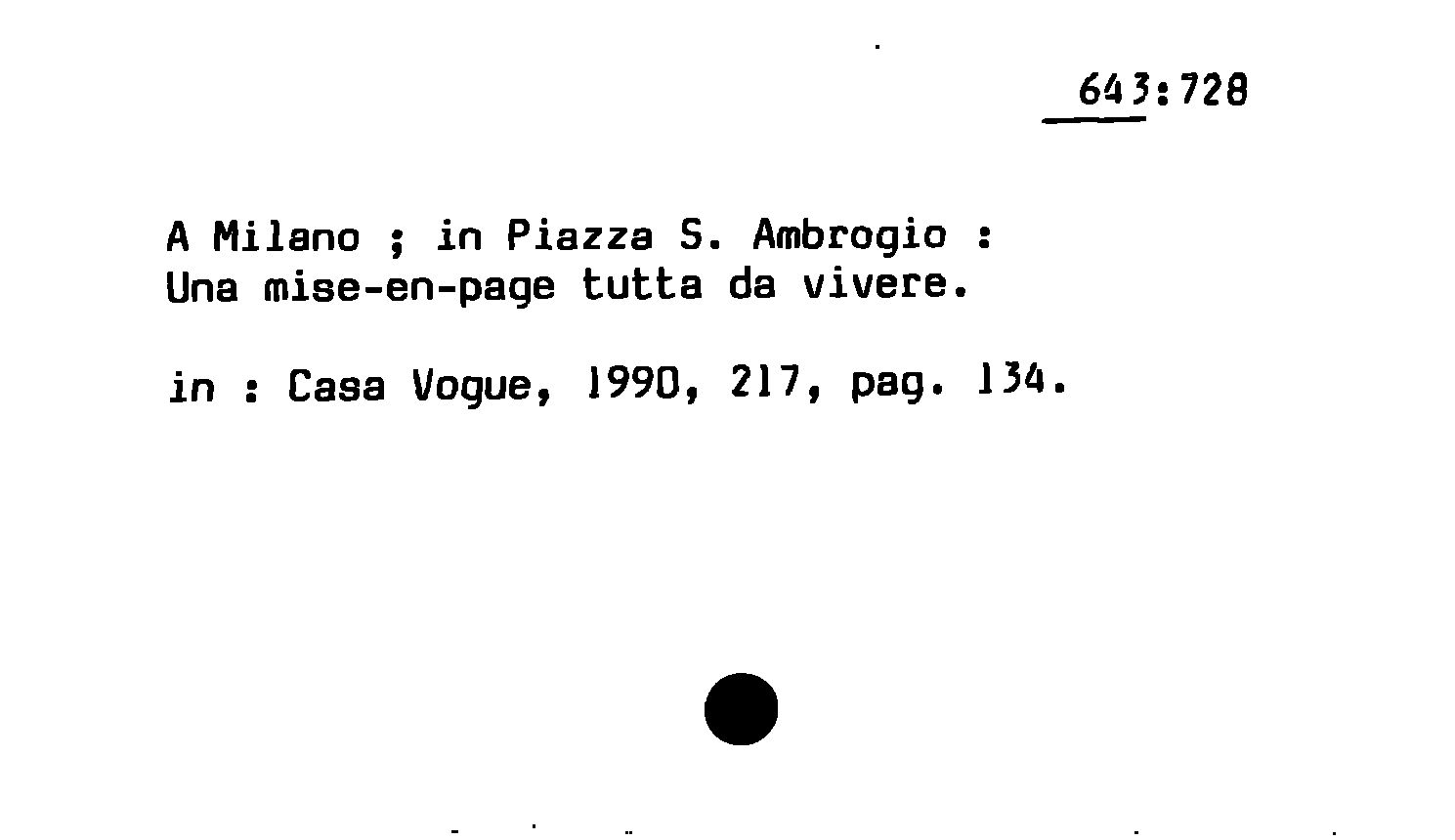 643:728

A Milano ; in Piazza S. Ambrogio : Una mise-en-page tutta da vivere.

in : Casa Vogue, 1990, 217, pag. 134.